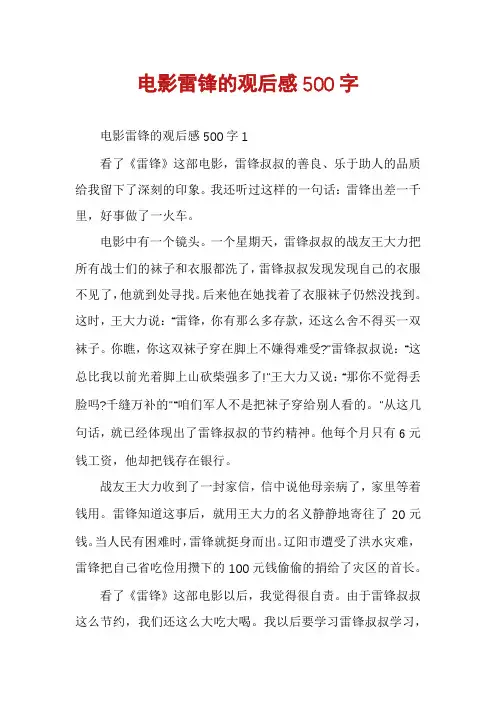 电影雷锋的观后感500字

电影雷锋的观后感500字1

看了《雷锋》这部电影，雷锋叔叔的善良、乐于助人的品质给我留下了深刻的印象。我还听过这样的一句话：雷锋出差一千里，好事做了一火车。

电影中有一个镜头。一个星期天，雷锋叔叔的战友王大力把所有战士们的袜子和衣服都洗了，雷锋叔叔发现发现自己的衣服不见了，他就到处寻找。后来他在她找着了衣服袜子仍然没找到。这时，王大力说："雷锋，你有那么多存款，还这么舍不得买一双袜子。你瞧，你这双袜子穿在脚上不嫌得难受?"雷锋叔叔说："这总比我以前光着脚上山砍柴强多了!"王大力又说："那你不觉得丢脸吗?千缝万补的""咱们军人不是把袜子穿给别人看的。"从这几句话，就已经体现出了雷锋叔叔的节约精神。他每个月只有6元钱工资，他却把钱存在银行。

战友王大力收到了一封家信，信中说他母亲病了，家里等着钱用。雷锋知道这事后，就用王大力的名义静静地寄往了20元钱。当人民有困难时，雷锋就挺身而出。辽阳市遭受了洪水灾难，雷锋把自己省吃俭用攒下的100元钱偷偷的捐给了灾区的首长。

看了《雷锋》这部电影以后，我觉得很自责。由于雷锋叔叔这么节约，我们还这么大吃大喝。我以后要学习雷锋叔叔学习，